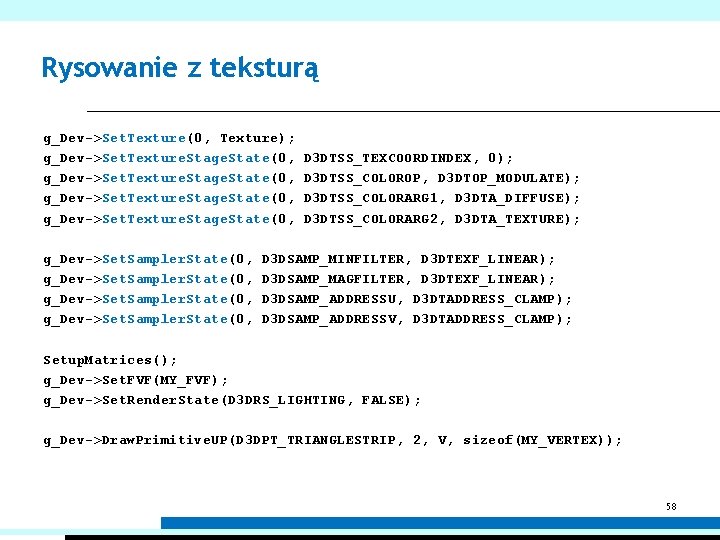 Rysowanie z teksturą

g_Dev->SetTexture(0, Texture);
g_Dev->SetTextureStageState(0, D3DTSS_TEXCOORDINDEX, 0);
g_Dev->SetTextureStageState(0, D3DTSS_COLOROP, D3DTOP_MODULATE);
g_Dev->SetTextureStageState(0, D3DTSS_COLORARG1, D3DTA_DIFFUSE);
g_Dev->SetTextureStageState(0, D3DTSS_COLORARG2, D3DTA_TEXTURE);

g_Dev->SetSamplerState(0, D3DSAMP_MINFILTER, D3DTEXF_LINEAR);
g_Dev->SetSamplerState(0, D3DSAMP_MAGFILTER, D3DTEXF_LINEAR);
g_Dev->SetSamplerState(0, D3DSAMP_ADDRESSU, D3DTADDRESS_CLAMP);
g_Dev->SetSamplerState(0, D3DSAMP_ADDRESSV, D3DTADDRESS_CLAMP);

SetupMatrices();
g_Dev->SetFVF(MY_FVF);
g_Dev->SetRenderState(D3DRS_LIGHTING, FALSE);

g_Dev->DrawPrimitiveUP(D3DPT_TRIANGLESTRIP, 2, V, sizeof(MY_VERTEX));

58